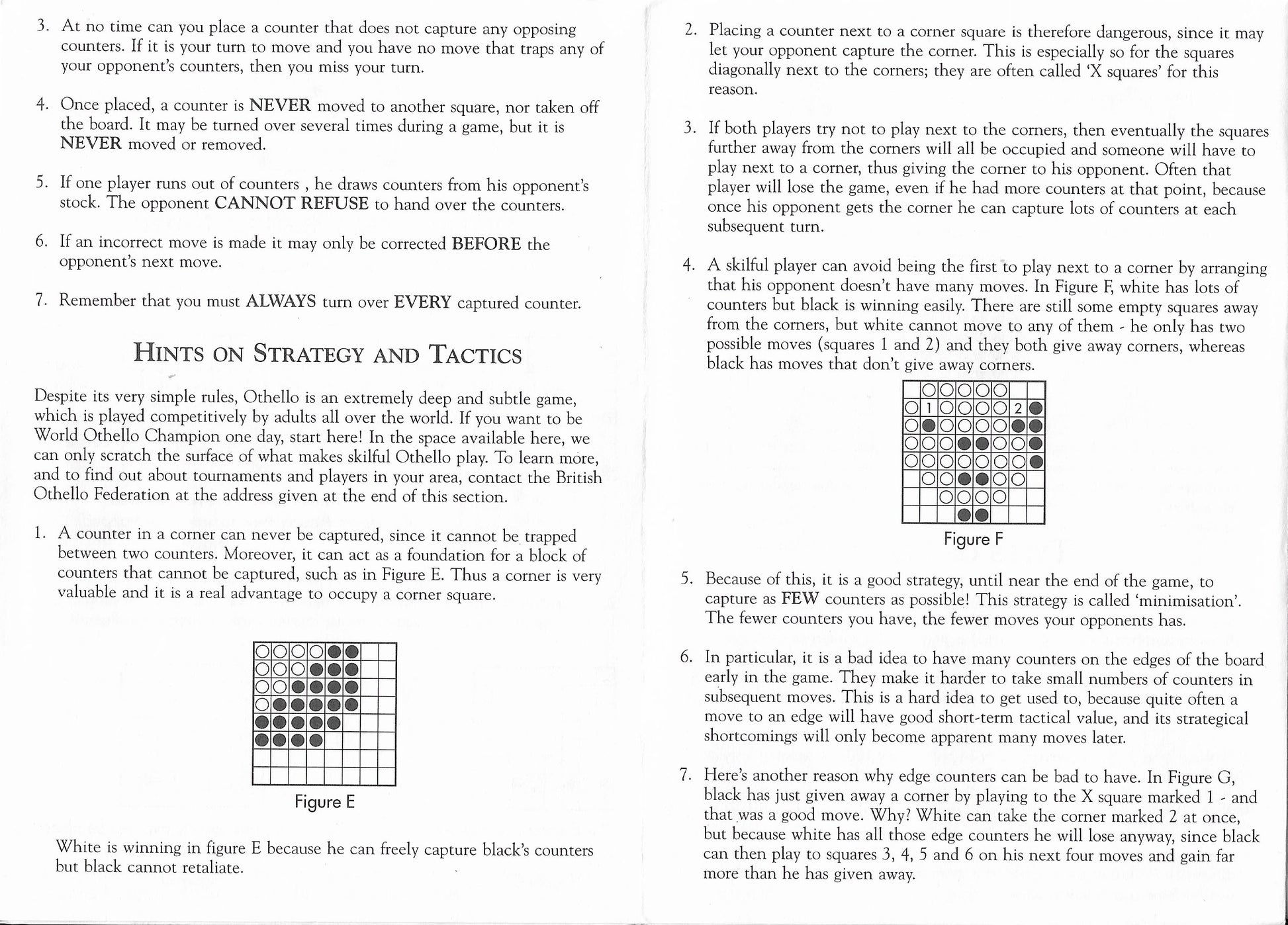 3. At no time can you place a counter that does not capture any opposing counters. If it is your turn to move and you have no move that traps any of your opponent's counters, then you miss your turn.

4. Once placed, a counter is NEVER moved to another square, nor taken off the board. It may be turned over several times during a game, but it is NEVER moved or removed.

5. If one player runs out of counters , he draws counters from his opponent's stock. The opponent CANNOT REFUSE to hand over the counters.

6. If an incorrect move is made it may only be corrected BEFORE the opponent's next move.

7. Remember that you must ALWAYS turn over EVERY captured counter.

HINTS ON STRATEGY AND TACTICS

Despite its very simple rules, Othello is an extremely deep and subtle game, which is played competitively by adults all over the world. If you want to be World Othello Champion one day, start here! In the space available here, we can only scratch the surface of what makes skilful Othello play. To learn more, and to find out about tournaments and players in your area, contact the British Othello Federation at the address given at the end of this section.

1. A counter in a corner can never be captured, since it cannot be trapped between two counters. Moreover, it can act as a foundation for a block of counters that cannot be captured, such as in Figure E. Thus a corner is very valuable and it is a real advantage to occupy a corner square.

Figure E

White is winning in figure E because he can freely capture black's counters but black cannot retaliate.

2. Placing a counter next to a corner square is therefore dangerous, since it may let your opponent capture the corner. This is especially so for the squares diagonally next to the corners; they are often called 'X squares' for this reason.

3. If both players try not to play next to the corners, then eventually the squares further away from the corners will all be occupied and someone will have to play next to a corner, thus giving the corner to his opponent. Often that player will lose the game, even if he had more counters at that point, because once his opponent gets the corner he can capture lots of counters at each subsequent turn.

4. A skilful player can avoid being the first to play next to a corner by arranging that his opponent doesn't have many moves. In Figure F, white has lots of counters but black is winning easily. There are still some empty squares away from the corners, but white cannot move to any of them - he only has two possible moves (squares 1 and 2) and they both give away corners, whereas black has moves that don't give away corners.

1 2

Figure F

5. Because of this, it is a good strategy, until near the end of the game, to capture as FEW counters as possible! This strategy is called 'minimisation'. The fewer counters you have, the fewer moves your opponents has.

6. In particular, it is a bad idea to have many counters on the edges of the board early in the game. They make it harder to take small numbers of counters in subsequent moves. This is a hard idea to get used to, because quite often a move to an edge will have good short-term tactical value, and its strategical shortcomings will only become apparent many moves later.

7. Here's another reason why edge counters can be bad to have. In Figure G, black has just given away a corner by playing to the X square marked 1 - and that was a good move. Why? White can take the corner marked 2 at once, but because white has all those edge counters he will lose anyway, since black can then play to squares 3, 4, 5 and 6 on his next four moves and gain far more than he has given away.